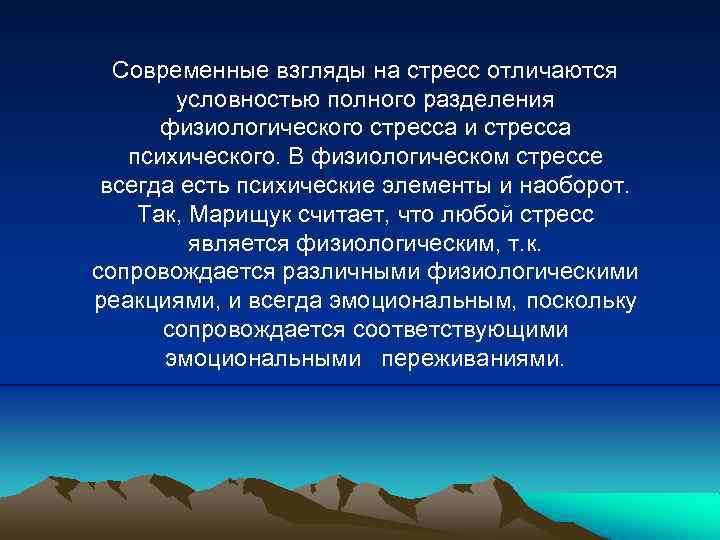 Современные взгляды на стресс отличаются условностью полного разделения физиологического стресса и стресса психического. В физиологическом стрессе всегда есть психические элементы и наоборот. Так, Марищук считает, что любой стресс является физиологическим, т.к. сопровождается различными физиологическими реакциями, и всегда эмоциональным, поскольку сопровождается соответствующими эмоциональными переживаниями.